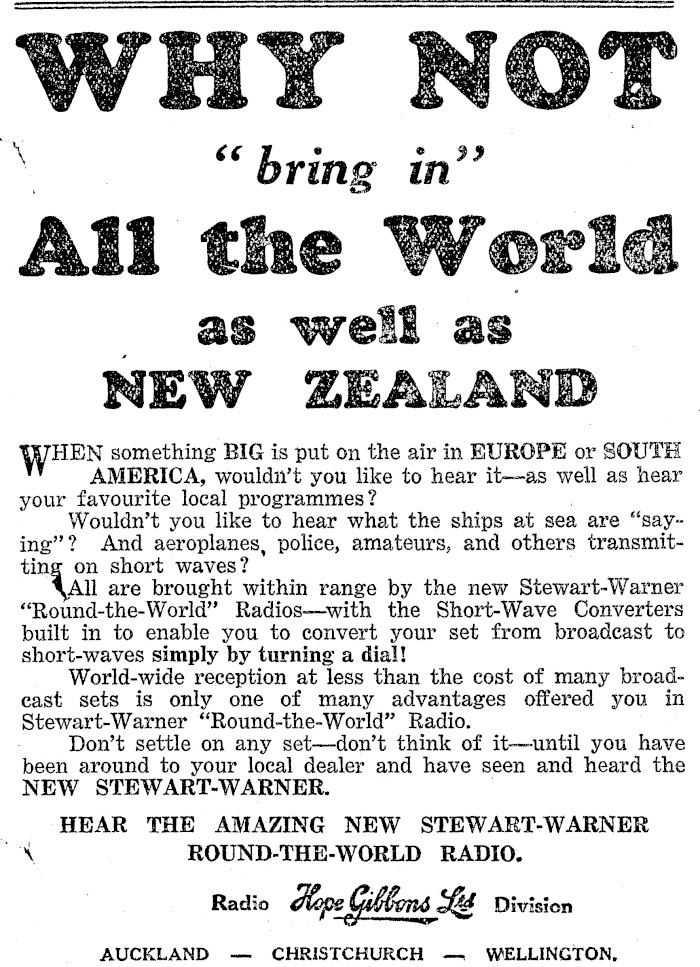 WHY NOT
"bring in"
All the World
as well as
NEW ZEALAND

WHEN something BIG is put on the air in EUROPE or SOUTH AMERICA, wouldn't you like to hear it—as well as hear your favourite local programmes?

Wouldn't you like to hear what the ships at sea are "saying"? And aeroplanes, police, amateurs, and others transmitting on short waves?

All are brought within range by the new Stewart-Warner "Round-the-World" Radios—with the Short-Wave Converters built in to enable you to convert your set from broadcast to short-waves simply by turning a dial!

World-wide reception at less than the cost of many broadcast sets is only one of many advantages offered you in Stewart-Warner "Round-the-World" Radio.

Don't settle on any set—don't think of it—until you have been around to your local dealer and have seen and heard the NEW STEWART-WARNER.

HEAR THE AMAZING NEW STEWART-WARNER ROUND-THE-WORLD RADIO.

Radio Hope Gibbons Ltd Division

AUCKLAND — CHRISTCHURCH — WELLINGTON.